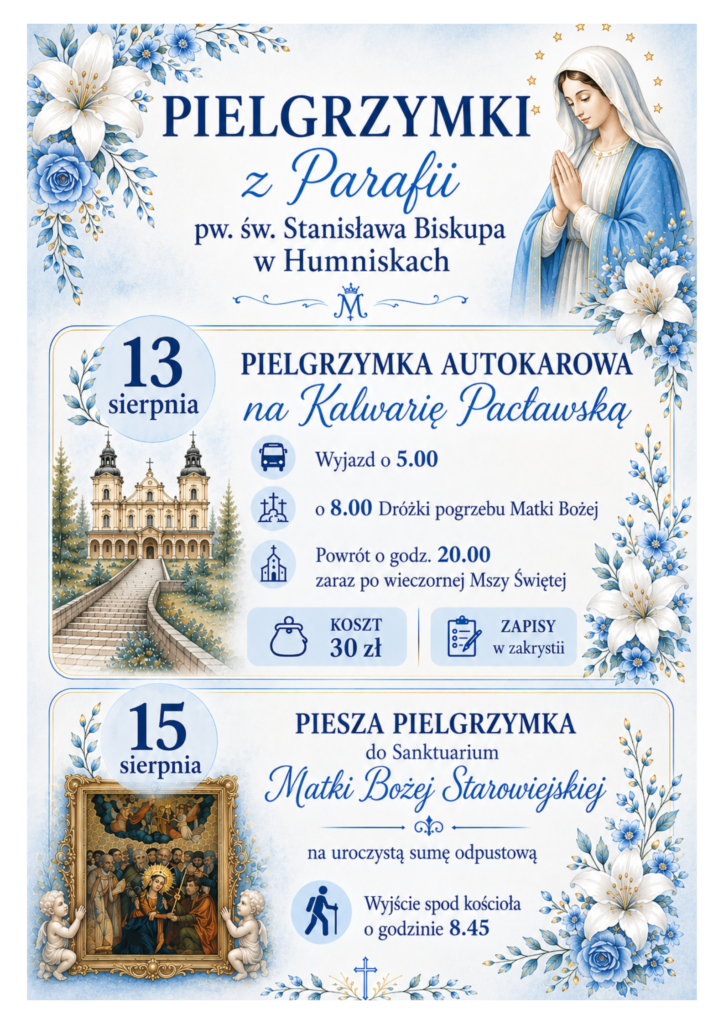 PIELGRZYMKI
z Parafii
pw. św. Stanisława Biskupa
w Humniskach

13
sierpnia

PIELGRZYMKA AUTOKAROWA
na Kalwarię Pacławską

Wyjazd o 5.00

o 8.00 Dróżki pogrzebu Matki Bożej

Powrót o godz. 20.00
zaraz po wieczornej Mszy Świętej

KOSZT
30 zł

ZAPISY
w zakrystii

15
sierpnia

PIESZA PIELGRZYMKA
do Sanktuarium
Matki Bożej Starowiejskiej

na uroczystą sumę odpustową

Wyjście spod kościoła
o godzinie 8.45